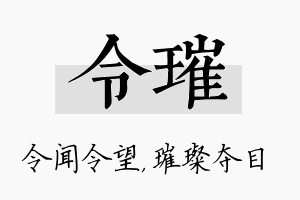 令璀

令闻令望,璀璨夺目